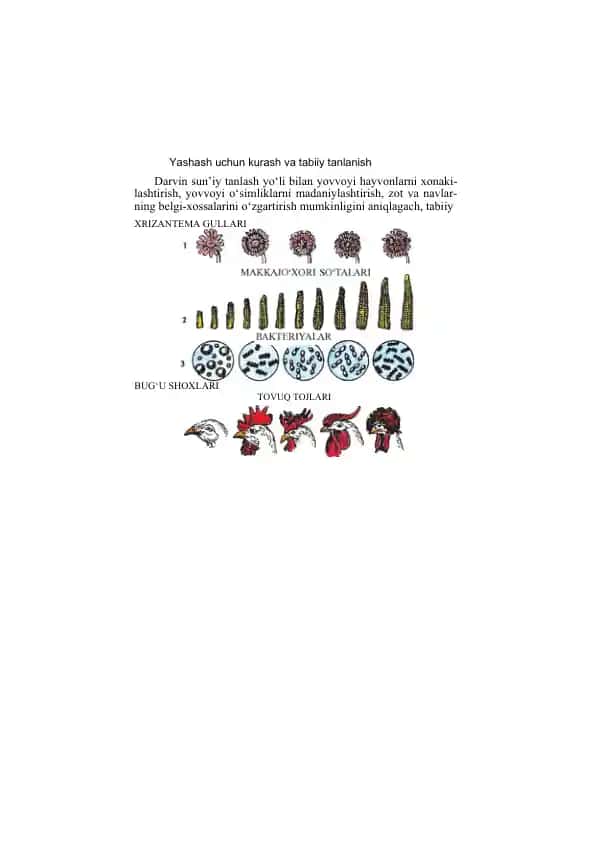 Yashash uchun kurash va tabiiy tanlanish

Darvin sun'iy tanlash yo'li bilan yovvoyi hayvonlarni xonakilashtirish, yovvoyi o'simliklarni madaniylashtirish, zot va navlarning belgi-xossalarini o'zgartirish mumkinligini aniqlagach, tabiiy

XRIZANTEMA GULLARI

1

MAKKAJO'XORI SO'TALARI

2

BAKTERIYALAR

3

BUG'U SHOXLARI

TOVUQ TOJLARI